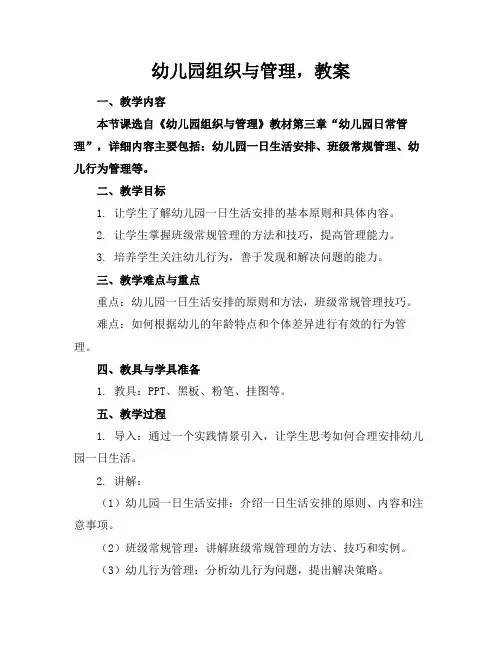 幼儿园组织与管理，教案

一、教学内容

本节课选自《幼儿园组织与管理》教材第三章“幼儿园日常管理”，详细内容主要包括：幼儿园一日生活安排、班级常规管理、幼儿行为管理等。

二、教学目标

1. 让学生了解幼儿园一日生活安排的基本原则和具体内容。

2. 让学生掌握班级常规管理的方法和技巧，提高管理能力。

3. 培养学生关注幼儿行为，善于发现和解决问题的能力。

三、教学难点与重点

重点：幼儿园一日生活安排的原则和方法，班级常规管理技巧。

难点：如何根据幼儿的年龄特点和个体差异进行有效的行为管理。

四、教具与学具准备

1. 教具：PPT、黑板、粉笔、挂图等。

五、教学过程

1. 导入：通过一个实践情景引入，让学生思考如何合理安排幼儿园一日生活。

2. 讲解：

（1）幼儿园一日生活安排：介绍一日生活安排的原则、内容和注意事项。

（2）班级常规管理：讲解班级常规管理的方法、技巧和实例。

（3）幼儿行为管理：分析幼儿行为问题，提出解决策略。